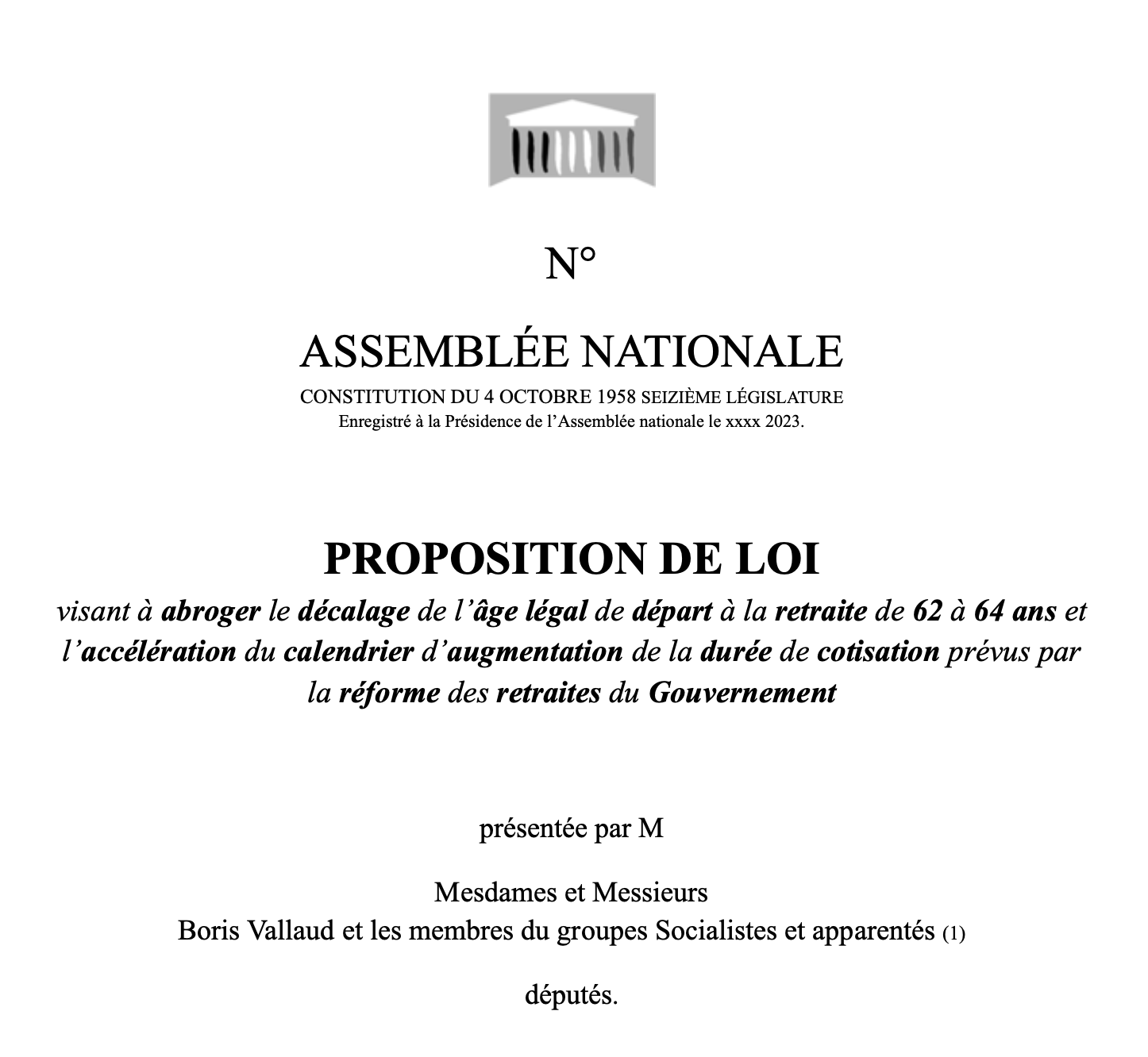 N°

ASSEMBLÉE NATIONALE

CONSTITUTION DU 4 OCTOBRE 1958 SEIZIÈME LÉGISLATURE
Enregistré à la Présidence de l'Assemblée nationale le xxxx 2023.

PROPOSITION DE LOI

visant à abroger le décalage de l'âge légal de départ à la retraite de 62 à 64 ans et l'accélération du calendrier d'augmentation de la durée de cotisation prévus par la réforme des retraites du Gouvernement

présentée par M

Mesdames et Messieurs
Boris Vallaud et les membres du groupes Socialistes et apparentés (1)

députés.